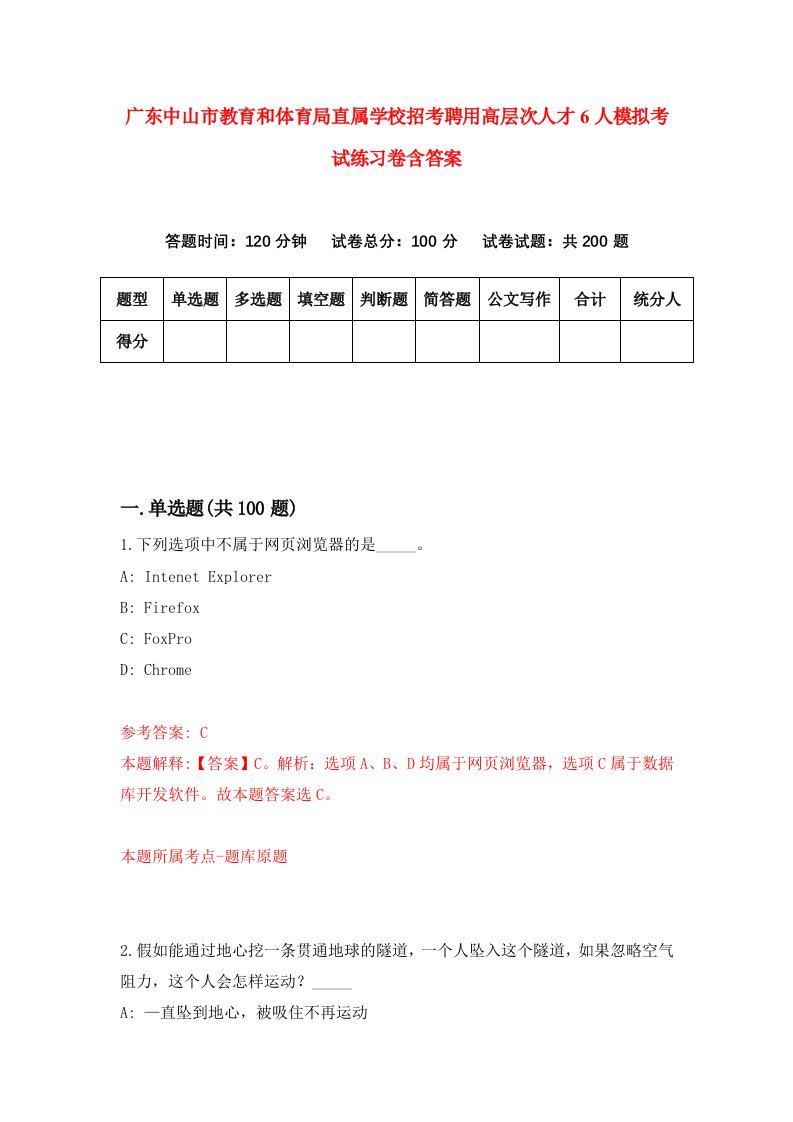 广东中山市教育和体育局直属学校招考聘用高层次人才6人模拟考试练习卷含答案

答题时间：120分钟　试卷总分：100分　试卷试题：共200题

| 题型 | 单选题 | 多选题 | 填空题 | 判断题 | 简答题 | 公文写作 | 合计 | 统分人 |
|---|---|---|---|---|---|---|---|---|
| 得分 | | | | | | | | |

一.单选题(共100题)

1.下列选项中不属于网页浏览器的是_____。

A: Intenet Explorer

B: Firefox

C: FoxPro

D: Chrome

参考答案: C

本题解释:【答案】C。解析：选项A、B、D均属于网页浏览器，选项C属于数据库开发软件。故本题答案选C。

本题所属考点-题库原题

2.假如能通过地心挖一条贯通地球的隧道，一个人坠入这个隧道，如果忽略空气阻力，这个人会怎样运动？_____

A: 一直坠到地心，被吸住不再运动